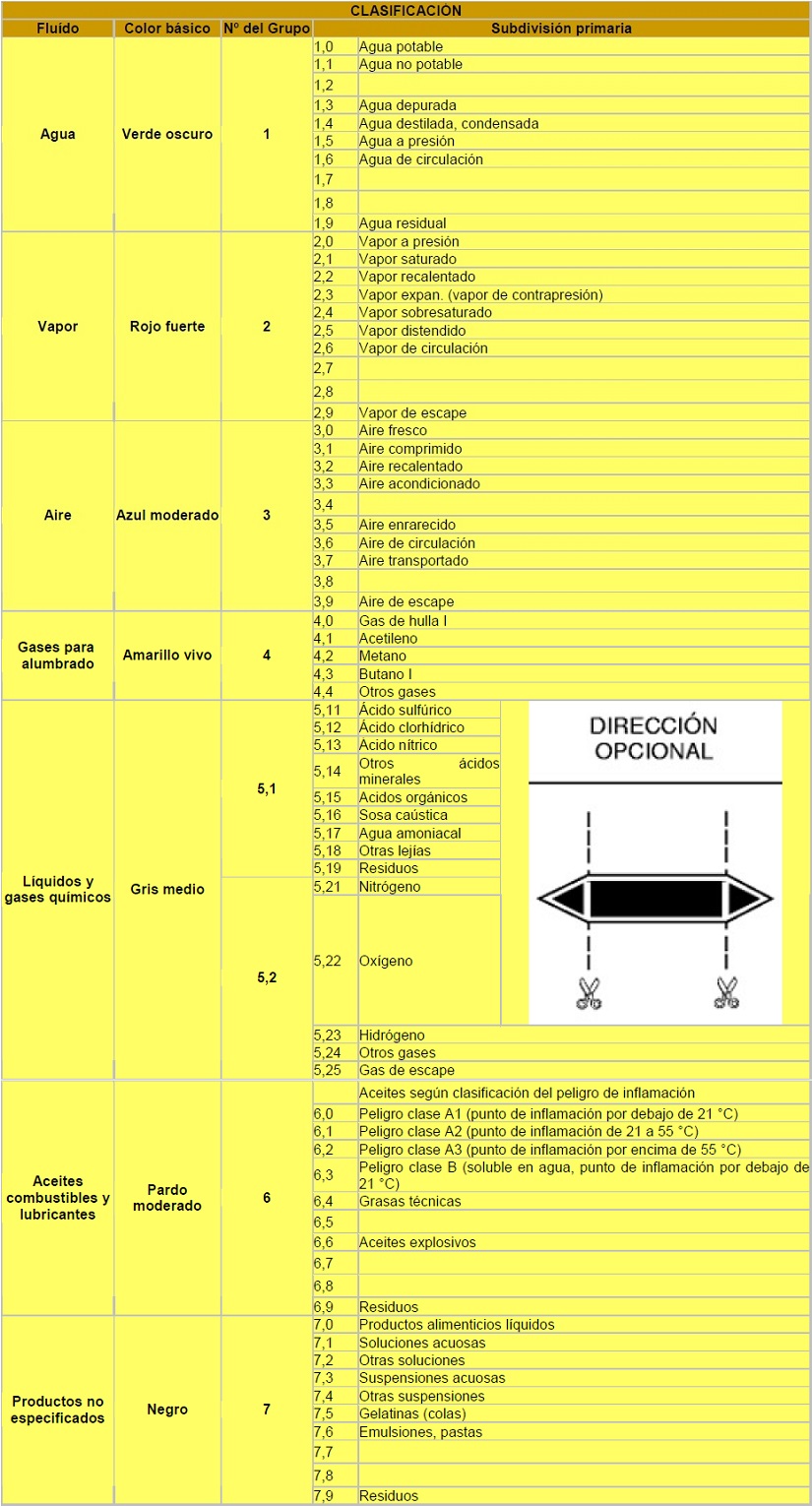 CLASIFICACIÓN

| Fluído | Color básico | Nº del Grupo | Subdivisión primaria | |
|---|---|---|---|---|
| Agua | Verde oscuro | 1 | 1,0 | Agua potable |
| | | | 1,1 | Agua no potable |
| | | | 1,2 | |
| | | | 1,3 | Agua depurada |
| | | | 1,4 | Agua destilada, condensada |
| | | | 1,5 | Agua a presión |
| | | | 1,6 | Agua de circulación |
| | | | 1,7 | |
| | | | 1,8 | |
| | | | 1,9 | Agua residual |
| Vapor | Rojo fuerte | 2 | 2,0 | Vapor a presión |
| | | | 2,1 | Vapor saturado |
| | | | 2,2 | Vapor recalentado |
| | | | 2,3 | Vapor expan. (vapor de contrapresión) |
| | | | 2,4 | Vapor sobresaturado |
| | | | 2,5 | Vapor distendido |
| | | | 2,6 | Vapor de circulación |
| | | | 2,7 | |
| | | | 2,8 | |
| | | | 2,9 | Vapor de escape |
| Aire | Azul moderado | 3 | 3,0 | Aire fresco |
| | | | 3,1 | Aire comprimido |
| | | | 3,2 | Aire recalentado |
| | | | 3,3 | Aire acondicionado |
| | | | 3,4 | |
| | | | 3,5 | Aire enrarecido |
| | | | 3,6 | Aire de circulación |
| | | | 3,7 | Aire transportado |
| | | | 3,8 | |
| | | | 3,9 | Aire de escape |
| Gases para alumbrado | Amarillo vivo | 4 | 4,0 | Gas de hulla I |
| | | | 4,1 | Acetileno |
| | | | 4,2 | Metano |
| | | | 4,3 | Butano I |
| | | | 4,4 | Otros gases |
| Líquidos y gases químicos | Gris medio | 5,1 | 5,11 | Ácido sulfúrico |
| | | | 5,12 | Ácido clorhídrico |
| | | | 5,13 | Acido nítrico |
| | | | 5,14 | Otros ácidos minerales |
| | | | 5,15 | Acidos orgánicos |
| | | | 5,16 | Sosa caústica |
| | | | 5,17 | Agua amoniacal |
| | | | 5,18 | Otras lejías |
| | | | 5,19 | Residuos |
| | | 5,2 | 5,21 | Nitrógeno |
| | | | 5,22 | Oxígeno |
| | | | 5,23 | Hidrógeno |
| | | | 5,24 | Otros gases |
| | | | 5,25 | Gas de escape |
| Aceites combustibles y lubricantes | Pardo moderado | 6 | | Aceites según clasificación del peligro de inflamación |
| | | | 6,0 | Peligro clase A1 (punto de inflamación por debajo de 21 °C) |
| | | | 6,1 | Peligro clase A2 (punto de inflamación de 21 a 55 °C) |
| | | | 6,2 | Peligro clase A3 (punto de inflamación por encima de 55 °C) |
| | | | 6,3 | Peligro clase B (soluble en agua, punto de inflamación por debajo de 21 °C) |
| | | | 6,4 | Grasas técnicas |
| | | | 6,5 | |
| | | | 6,6 | Aceites explosivos |
| | | | 6,7 | |
| | | | 6,8 | |
| | | | 6,9 | Residuos |
| Productos no especificados | Negro | 7 | 7,0 | Productos alimenticios líquidos |
| | | | 7,1 | Soluciones acuosas |
| | | | 7,2 | Otras soluciones |
| | | | 7,3 | Suspensiones acuosas |
| | | | 7,4 | Otras suspensiones |
| | | | 7,5 | Gelatinas (colas) |
| | | | 7,6 | Emulsiones, pastas |
| | | | 7,7 | |
| | | | 7,8 | |
| | | | 7,9 | Residuos |

DIRECCIÓN OPCIONAL